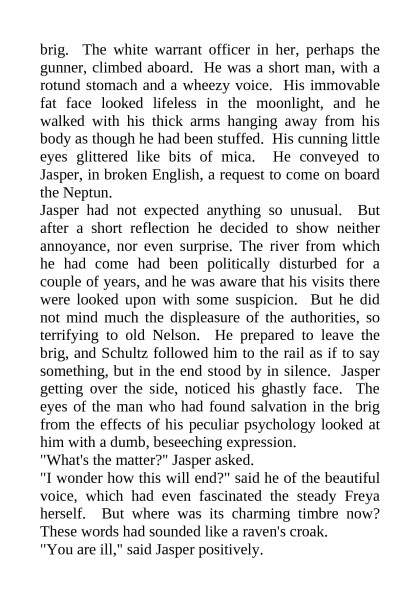 brig. The white warrant officer in her, perhaps the gunner, climbed aboard. He was a short man, with a rotund stomach and a wheezy voice. His immovable fat face looked lifeless in the moonlight, and he walked with his thick arms hanging away from his body as though he had been stuffed. His cunning little eyes glittered like bits of mica. He conveyed to Jasper, in broken English, a request to come on board the Neptun.
Jasper had not expected anything so unusual. But after a short reflection he decided to show neither annoyance, nor even surprise. The river from which he had come had been politically disturbed for a couple of years, and he was aware that his visits there were looked upon with some suspicion. But he did not mind much the displeasure of the authorities, so terrifying to old Nelson. He prepared to leave the brig, and Schultz followed him to the rail as if to say something, but in the end stood by in silence. Jasper getting over the side, noticed his ghastly face. The eyes of the man who had found salvation in the brig from the effects of his peculiar psychology looked at him with a dumb, beseeching expression.
"What's the matter?" Jasper asked.
"I wonder how this will end?" said he of the beautiful voice, which had even fascinated the steady Freya herself. But where was its charming timbre now? These words had sounded like a raven's croak.
"You are ill," said Jasper positively.